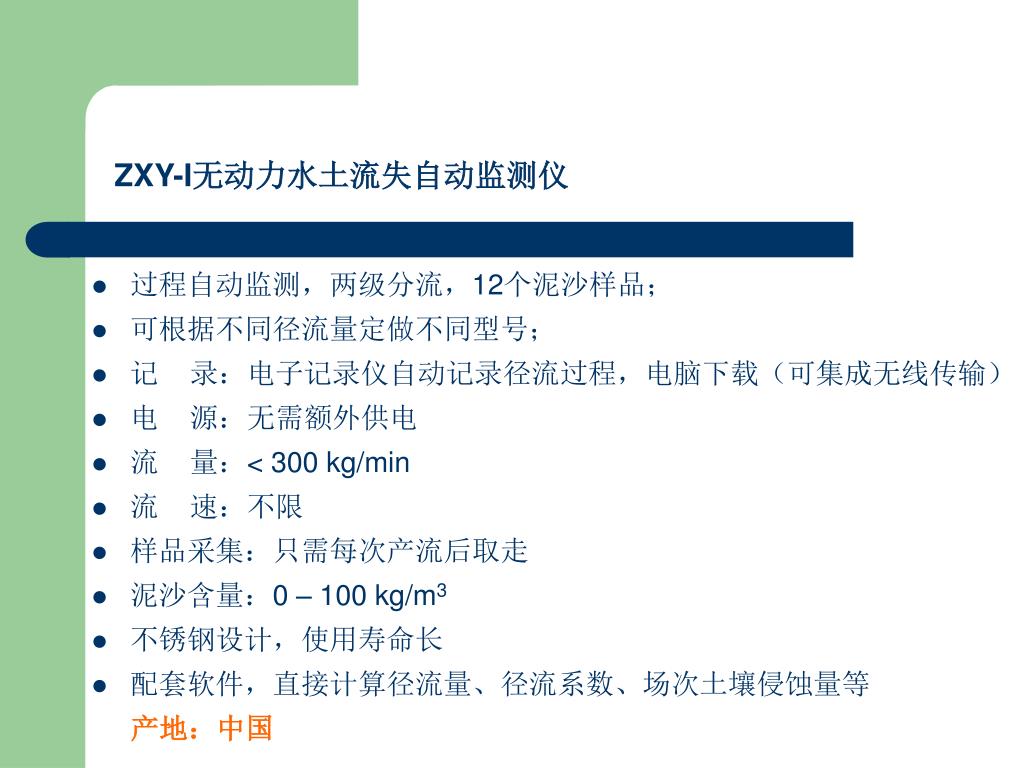 ZXY-I无动力水土流失自动监测仪

- 过程自动监测，两级分流，12个泥沙样品；
- 可根据不同径流量定做不同型号；
- 记　录：电子记录仪自动记录径流过程，电脑下载（可集成无线传输）
- 电　源：无需额外供电
- 流　量：< 300 kg/min
- 流　速：不限
- 样品采集：只需每次产流后取走
- 泥沙含量：0 – 100 kg/m$^3$
- 不锈钢设计，使用寿命长
- 配套软件，直接计算径流量、径流系数、场次土壤侵蚀量等

产地：中国